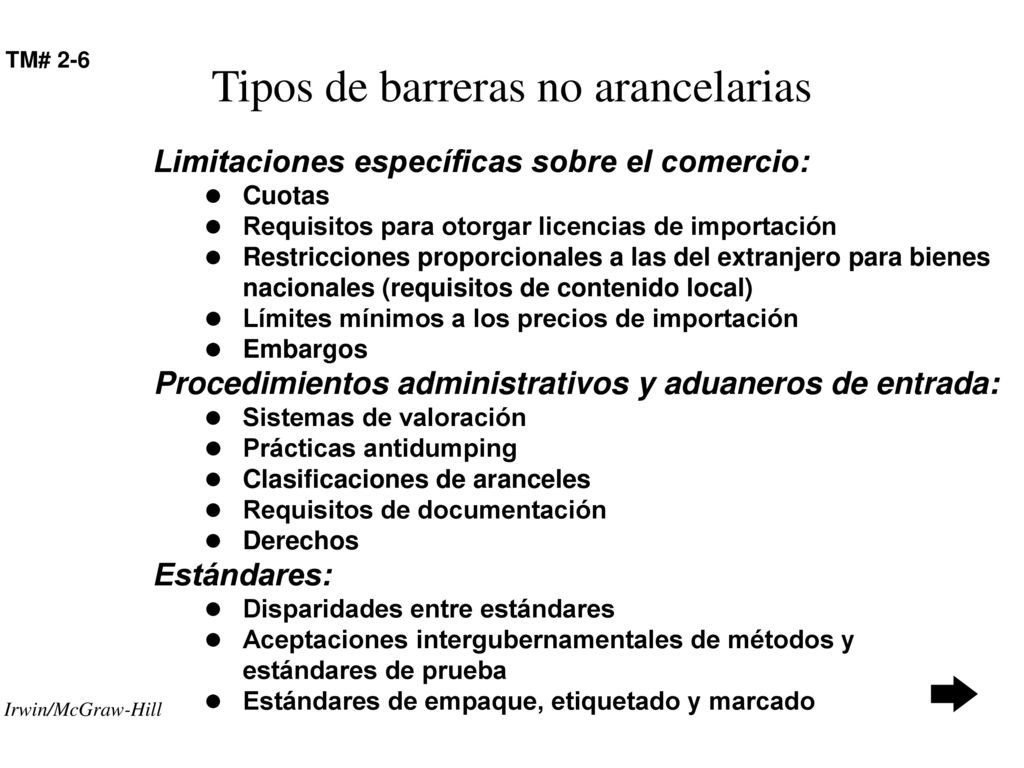 TM# 2-6

Tipos de barreras no arancelarias

Limitaciones específicas sobre el comercio:
- Cuotas
- Requisitos para otorgar licencias de importación
- Restricciones proporcionales a las del extranjero para bienes nacionales (requisitos de contenido local)
- Límites mínimos a los precios de importación
- Embargos

Procedimientos administrativos y aduaneros de entrada:
- Sistemas de valoración
- Prácticas antidumping
- Clasificaciones de aranceles
- Requisitos de documentación
- Derechos

Estándares:
- Disparidades entre estándares
- Aceptaciones intergubernamentales de métodos y estándares de prueba
- Estándares de empaque, etiquetado y marcado

Irwin/McGraw-Hill